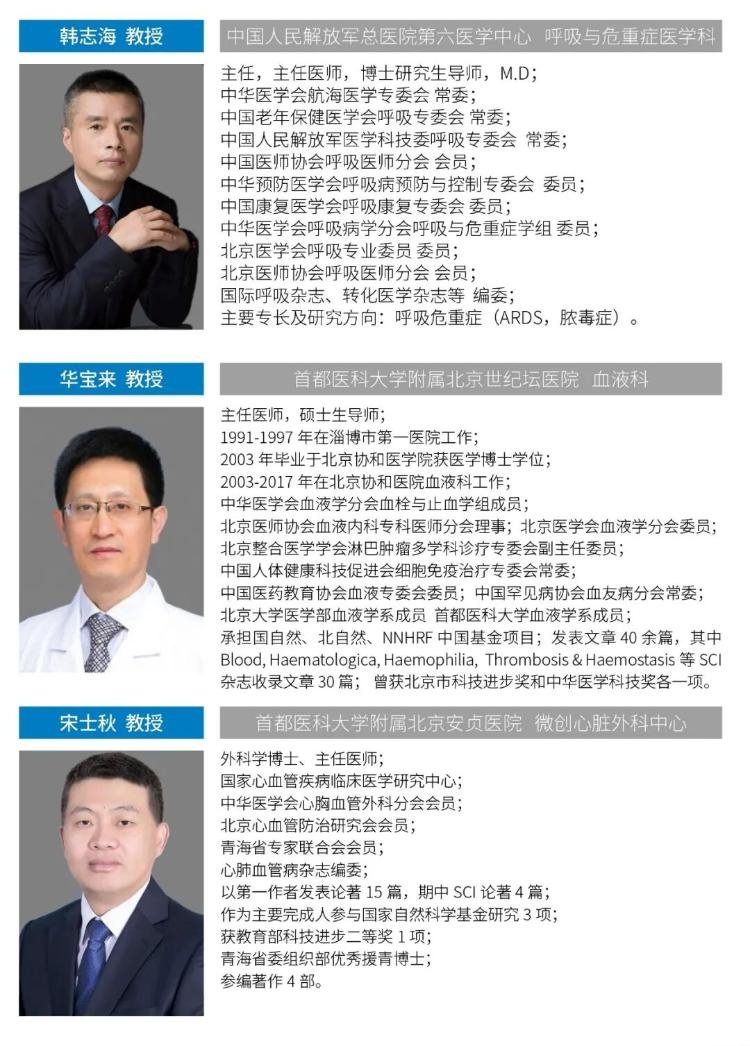 韩志海 教授

中国人民解放军总医院第六医学中心 呼吸与危重症医学科

主任，主任医师，博士研究生导师，M.D；
中华医学会航海医学专委会 常委；
中国老年保健医学会呼吸专委会 常委；
中国人民解放军医学科技委呼吸专委会 常委；
中国医师协会呼吸医师分会 会员；
中华预防医学会呼吸病预防与控制专委会 委员；
中国康复医学会呼吸康复专委会 委员；
中华医学会呼吸病学分会呼吸与危重症学组 委员；
北京医学会呼吸专业委员 委员；
北京医师协会呼吸医师分会 会员；
国际呼吸杂志、转化医学杂志等 编委；
主要专长及研究方向：呼吸危重症（ARDS，脓毒症）。

华宝来 教授

首都医科大学附属北京世纪坛医院 血液科

主任医师，硕士生导师；
1991-1997年在淄博市第一医院工作；
2003年毕业于北京协和医学院获医学博士学位；
2003-2017年在北京协和医院血液科工作；
中华医学会血液学分会血栓与止血学组成员；
北京医师协会血液内科专科医师分会理事；北京医学会血液学分会委员；
北京整合医学学会淋巴肿瘤多学科诊疗专委会副主任委员；
中国人体健康科技促进会细胞免疫治疗专委会常委；
中国医药教育协会血液专委会委员；中国罕见病协会血友病分会常委；
北京大学医学部血液学系成员 首都医科大学血液学系成员；
承担国自然、北自然、NNHRF中国基金项目；发表文章40余篇，其中Blood, Haematologica, Haemophilia, Thrombosis & Haemostasis等SCI杂志收录文章30篇；曾获北京市科技进步奖和中华医学科技奖各一项。

宋士秋 教授

首都医科大学附属北京安贞医院 微创心脏外科中心

外科学博士、主任医师；
国家心血管疾病临床医学研究中心；
中华医学会心胸血管外科分会会员；
北京心血管防治研究会会员；
青海省专家联合会会员；
心肺血管病杂志编委；
以第一作者发表论著15篇，期中SCI论著4篇；
作为主要完成人参与国家自然科学基金研究3项；
获教育部科技进步二等奖1项；
青海省委组织部优秀援青博士；
参编著作4部。